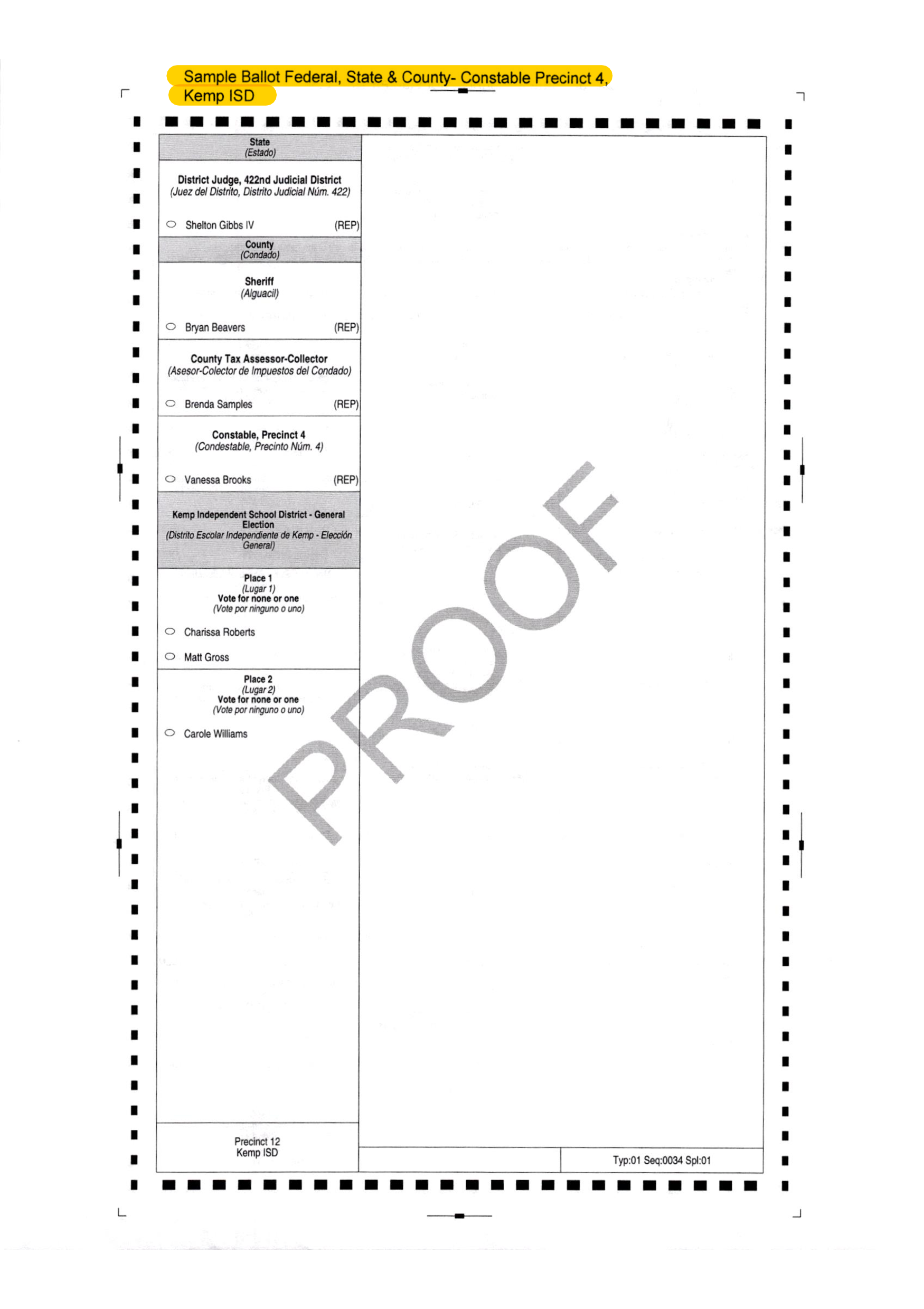 Sample Ballot Federal, State & County- Constable Precinct 4, Kemp ISD

State
(Estado)

District Judge, 422nd Judicial District
(Juez del Distrito, Distrito Judicial Núm. 422)

Shelton Gibbs IV (REP)

County
(Condado)

Sheriff
(Alguacil)

Bryan Beavers (REP)

County Tax Assessor-Collector
(Asesor-Colector de Impuestos del Condado)

Brenda Samples (REP)

Constable, Precinct 4
(Condestable, Precinto Núm. 4)

Vanessa Brooks (REP)

Kemp Independent School District - General Election
(Distrito Escolar Independiente de Kemp - Elección General)

Place 1
(Lugar 1)
Vote for none or one
(Vote por ninguno o uno)

Charissa Roberts

Matt Gross

Place 2
(Lugar 2)
Vote for none or one
(Vote por ninguno o uno)

Carole Williams

PROOF

Precinct 12
Kemp ISD

Typ:01 Seq:0034 Spl:01